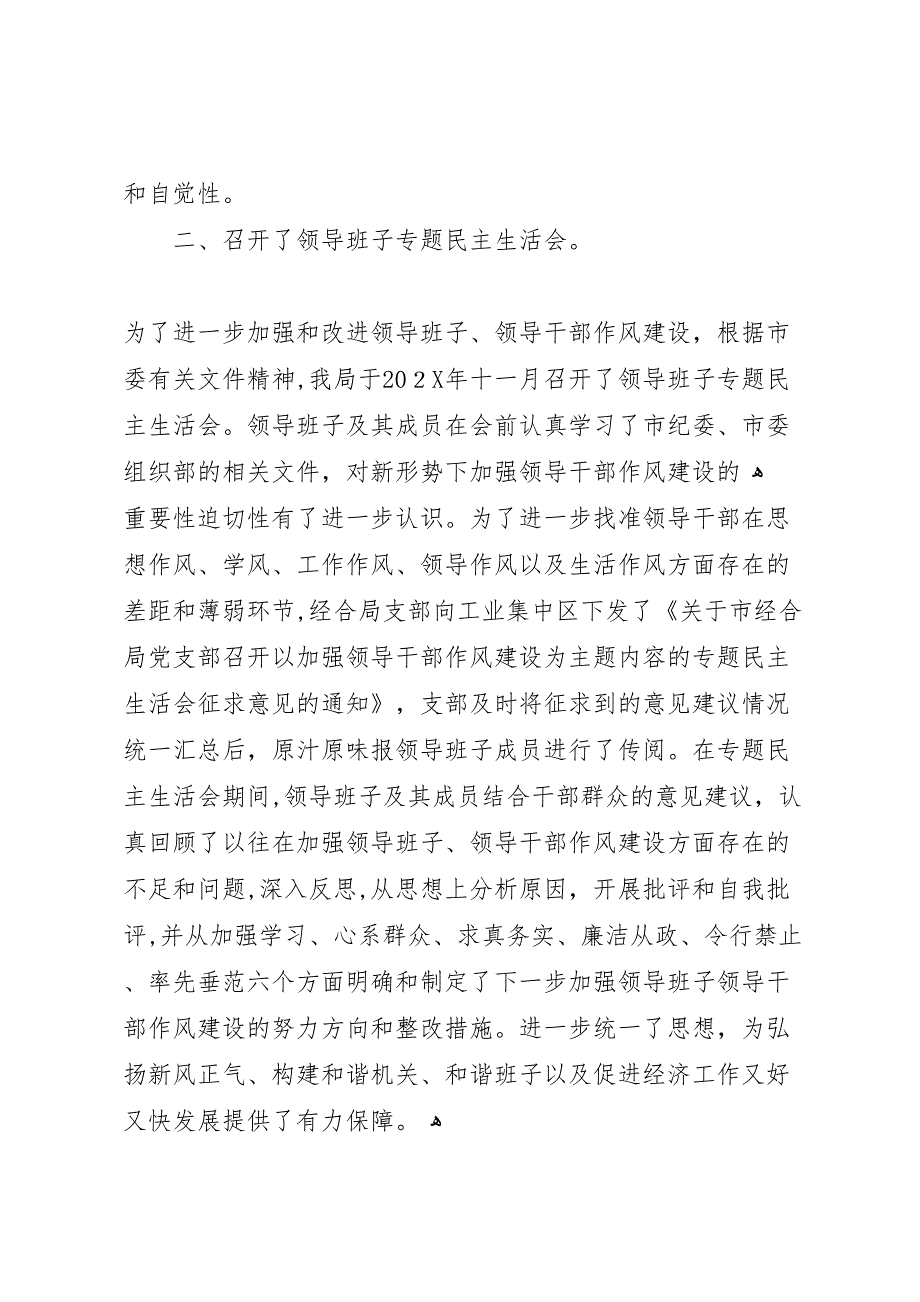 和自觉性。

二、召开了领导班子专题民主生活会。

为了进一步加强和改进领导班子、领导干部作风建设，根据市委有关文件精神，我局于202X年十一月召开了领导班子专题民主生活会。领导班子及其成员在会前认真学习了市纪委、市委组织部的相关文件，对新形势下加强领导干部作风建设的重要性迫切性有了进一步认识。为了进一步找准领导干部在思想作风、学风、工作作风、领导作风以及生活作风方面存在的差距和薄弱环节，经合局支部向工业集中区下发了《关于市经合局党支部召开以加强领导干部作风建设为主题内容的专题民主生活会征求意见的通知》，支部及时将征求到的意见建议情况统一汇总后，原汁原味报领导班子成员进行了传阅。在专题民主生活会期间，领导班子及其成员结合干部群众的意见建议，认真回顾了以往在加强领导班子、领导干部作风建设方面存在的不足和问题，深入反思，从思想上分析原因，开展批评和自我批评，并从加强学习、心系群众、求真务实、廉洁从政、令行禁止、率先垂范六个方面明确和制定了下一步加强领导班子领导干部作风建设的努力方向和整改措施。进一步统一了思想，为弘扬新风正气、构建和谐机关、和谐班子以及促进经济工作又好又快发展提供了有力保障。